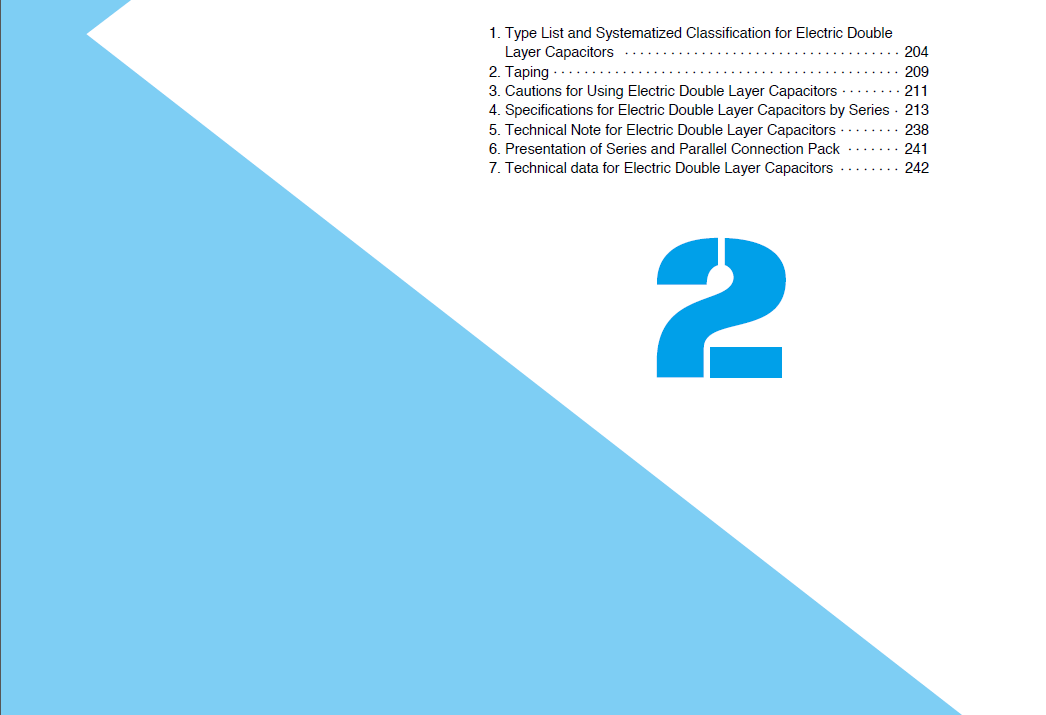 1. Type List and Systematized Classification for Electric Double Layer Capacitors 204
2. Taping 209
3. Cautions for Using Electric Double Layer Capacitors 211
4. Specifications for Electric Double Layer Capacitors by Series 213
5. Technical Note for Electric Double Layer Capacitors 238
6. Presentation of Series and Parallel Connection Pack 241
7. Technical data for Electric Double Layer Capacitors 242

2